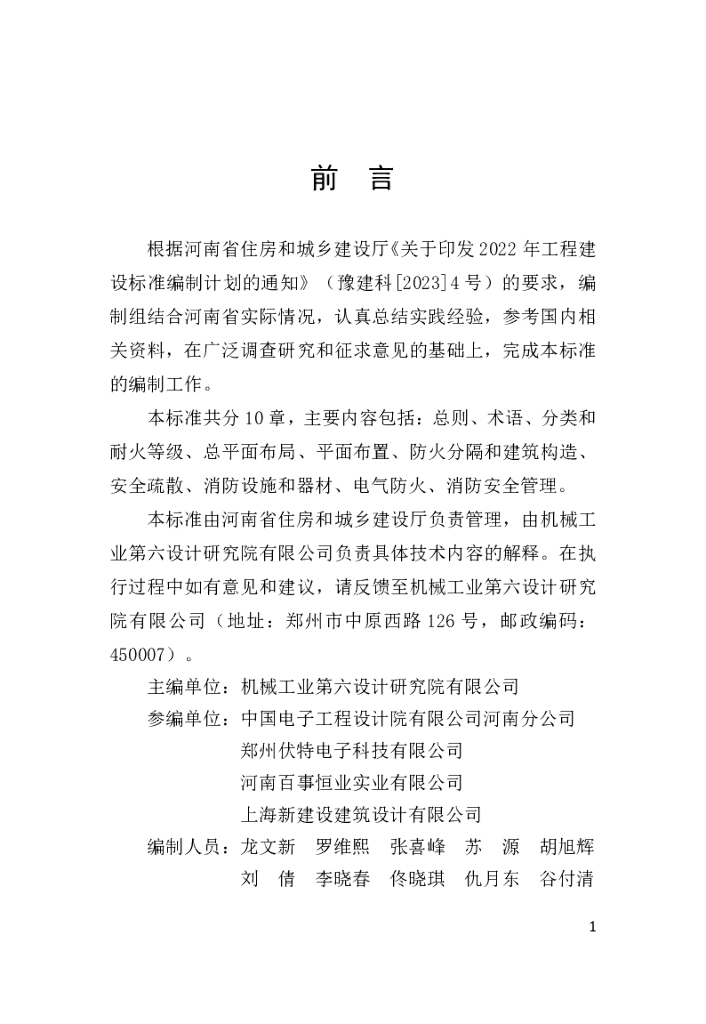 前 言

根据河南省住房和城乡建设厅《关于印发2022年工程建设标准编制计划的通知》（豫建科[2023]4号）的要求，编制组结合河南省实际情况，认真总结实践经验，参考国内相关资料，在广泛调查研究和征求意见的基础上，完成本标准的编制工作。

本标准共分10章，主要内容包括：总则、术语、分类和耐火等级、总平面布局、平面布置、防火分隔和建筑构造、安全疏散、消防设施和器材、电气防火、消防安全管理。

本标准由河南省住房和城乡建设厅负责管理，由机械工业第六设计研究院有限公司负责具体技术内容的解释。在执行过程中如有意见和建议，请反馈至机械工业第六设计研究院有限公司（地址：郑州市中原西路126号，邮政编码：450007）。

主编单位：机械工业第六设计研究院有限公司

参编单位：中国电子工程设计院有限公司河南分公司
郑州伏特电子科技有限公司
河南百事恒业实业有限公司
上海新建设建筑设计有限公司

编制人员：龙文新 罗维熙 张喜峰 苏 源 胡旭辉
刘 倩 李晓春 佟晓琪 仇月东 谷付清

1